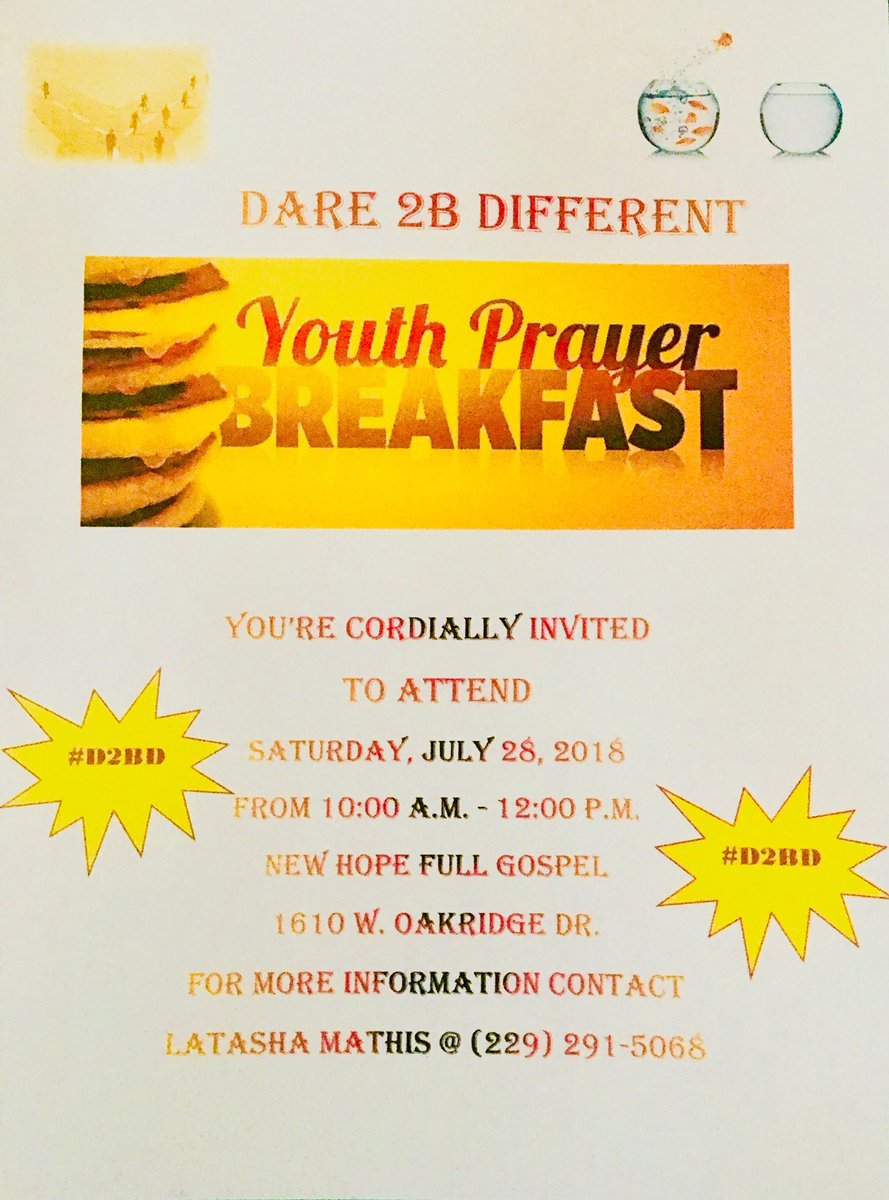 DARE 2B DIFFERENT

Youth Prayer BREAKFAST

YOU'RE CORDIALLY INVITED TO ATTEND

#D2BD

SATURDAY, JULY 28, 2018

FROM 10:00 A.M. - 12:00 P.M.

NEW HOPE FULL GOSPEL

#D2BD

1610 W. OAKRIDGE DR.

FOR MORE INFORMATION CONTACT

LATASHA MATHIS @ (229) 291-5068